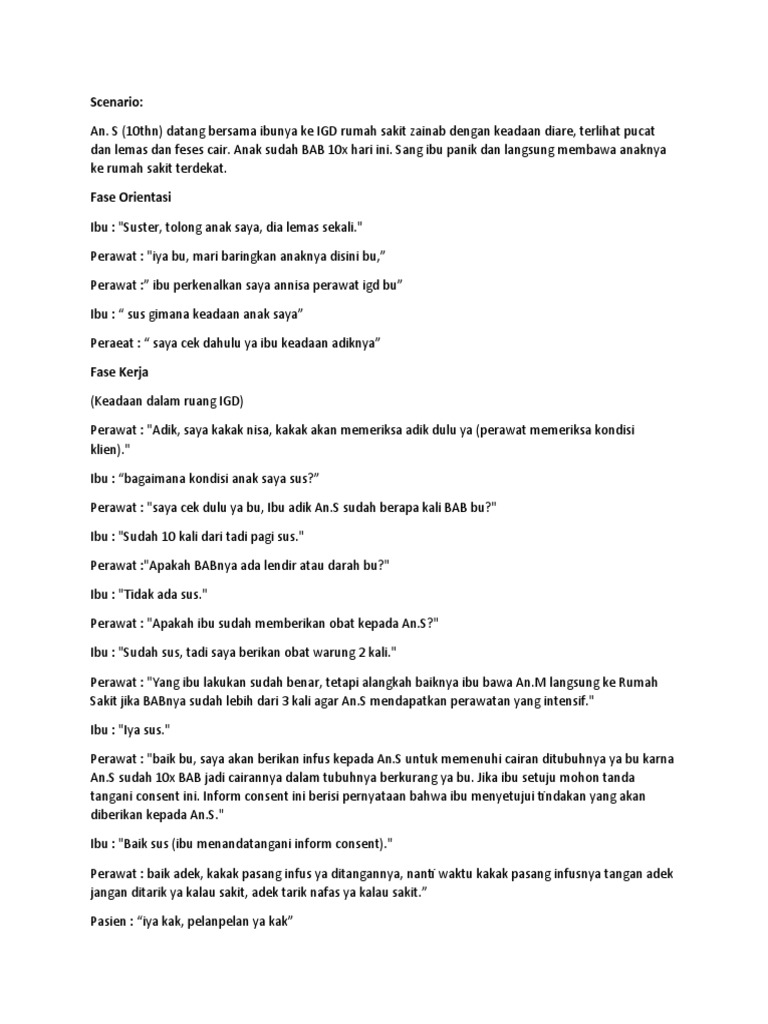 Scenario:

An. S (10thn) datang bersama ibunya ke IGD rumah sakit zainab dengan keadaan diare, terlihat pucat dan lemas dan feses cair. Anak sudah BAB 10x hari ini. Sang ibu panik dan langsung membawa anaknya ke rumah sakit terdekat.

Fase Orientasi

Ibu : "Suster, tolong anak saya, dia lemas sekali."

Perawat : "iya bu, mari baringkan anaknya disini bu,"

Perawat :" ibu perkenalkan saya annisa perawat igd bu"

Ibu : " sus gimana keadaan anak saya"

Peraeat : " saya cek dahulu ya ibu keadaan adiknya"

Fase Kerja

(Keadaan dalam ruang IGD)

Perawat : "Adik, saya kakak nisa, kakak akan memeriksa adik dulu ya (perawat memeriksa kondisi klien)."

Ibu : "bagaimana kondisi anak saya sus?"

Perawat : "saya cek dulu ya bu, Ibu adik An.S sudah berapa kali BAB bu?"

Ibu : "Sudah 10 kali dari tadi pagi sus."

Perawat :"Apakah BABnya ada lendir atau darah bu?"

Ibu : "Tidak ada sus."

Perawat : "Apakah ibu sudah memberikan obat kepada An.S?"

Ibu : "Sudah sus, tadi saya berikan obat warung 2 kali."

Perawat : "Yang ibu lakukan sudah benar, tetapi alangkah baiknya ibu bawa An.M langsung ke Rumah Sakit jika BABnya sudah lebih dari 3 kali agar An.S mendapatkan perawatan yang intensif."

Ibu : "Iya sus."

Perawat : "baik bu, saya akan berikan infus kepada An.S untuk memenuhi cairan ditubuhnya ya bu karna An.S sudah 10x BAB jadi cairannya dalam tubuhnya berkurang ya bu. Jika ibu setuju mohon tanda tangani consent ini. Inform consent ini berisi pernyataan bahwa ibu menyetujui tindakan yang akan diberikan kepada An.S."

Ibu : "Baik sus (ibu menandatangani inform consent)."

Perawat : baik adek, kakak pasang infus ya ditangannya, nanti waktu kakak pasang infusnya tangan adek jangan ditarik ya kalau sakit, adek tarik nafas ya kalau sakit."

Pasien : "iya kak, pelanpelan ya kak"